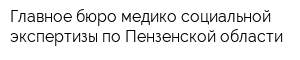 Главное бюро медико социальной экспертизы по Пензенской области